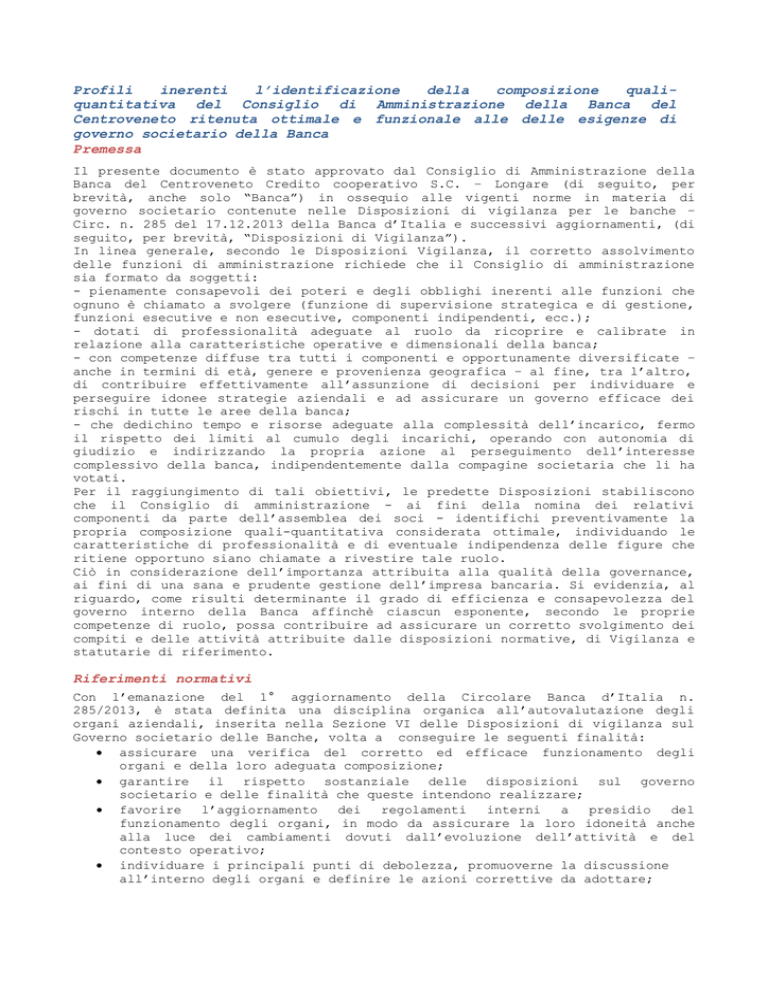 Profili inerenti l'identificazione della composizione quali-quantitativa del Consiglio di Amministrazione della Banca del Centroveneto ritenuta ottimale e funzionale alle delle esigenze di governo societario della Banca
Premessa

Il presente documento è stato approvato dal Consiglio di Amministrazione della Banca del Centroveneto Credito cooperativo S.C. – Longare (di seguito, per brevità, anche solo "Banca") in ossequio alle vigenti norme in materia di governo societario contenute nelle Disposizioni di vigilanza per le banche – Circ. n. 285 del 17.12.2013 della Banca d'Italia e successivi aggiornamenti, (di seguito, per brevità, "Disposizioni di Vigilanza").
In linea generale, secondo le Disposizioni Vigilanza, il corretto assolvimento delle funzioni di amministrazione richiede che il Consiglio di amministrazione sia formato da soggetti:
- pienamente consapevoli dei poteri e degli obblighi inerenti alle funzioni che ognuno è chiamato a svolgere (funzione di supervisione strategica e di gestione, funzioni esecutive e non esecutive, componenti indipendenti, ecc.);
- dotati di professionalità adeguate al ruolo da ricoprire e calibrate in relazione alla caratteristiche operative e dimensionali della banca;
- con competenze diffuse tra tutti i componenti e opportunamente diversificate – anche in termini di età, genere e provenienza geografica – al fine, tra l'altro, di contribuire effettivamente all'assunzione di decisioni per individuare e perseguire idonee strategie aziendali e ad assicurare un governo efficace dei rischi in tutte le aree della banca;
- che dedichino tempo e risorse adeguate alla complessità dell'incarico, fermo il rispetto dei limiti al cumulo degli incarichi, operando con autonomia di giudizio e indirizzando la propria azione al perseguimento dell'interesse complessivo della banca, indipendentemente dalla compagine societaria che li ha votati.
Per il raggiungimento di tali obiettivi, le predette Disposizioni stabiliscono che il Consiglio di amministrazione - ai fini della nomina dei relativi componenti da parte dell'assemblea dei soci - identifichi preventivamente la propria composizione quali-quantitativa considerata ottimale, individuando le caratteristiche di professionalità e di eventuale indipendenza delle figure che ritiene opportuno siano chiamate a rivestire tale ruolo.
Ciò in considerazione dell'importanza attribuita alla qualità della governance, ai fini di una sana e prudente gestione dell'impresa bancaria. Si evidenzia, al riguardo, come risulti determinante il grado di efficienza e consapevolezza del governo interno della Banca affinché ciascun esponente, secondo le proprie competenze di ruolo, possa contribuire ad assicurare un corretto svolgimento dei compiti e delle attività attribuite dalle disposizioni normative, di Vigilanza e statutarie di riferimento.

Riferimenti normativi

Con l'emanazione del 1° aggiornamento della Circolare Banca d'Italia n. 285/2013, è stata definita una disciplina organica all'autovalutazione degli organi aziendali, inserita nella Sezione VI delle Disposizioni di vigilanza sul Governo societario delle Banche, volta a conseguire le seguenti finalità:
• assicurare una verifica del corretto ed efficace funzionamento degli organi e della loro adeguata composizione;
• garantire il rispetto sostanziale delle disposizioni sul governo societario e delle finalità che queste intendono realizzare;
• favorire l'aggiornamento dei regolamenti interni a presidio del funzionamento degli organi, in modo da assicurare la loro idoneità anche alla luce dei cambiamenti dovuti dall'evoluzione dell'attività e del contesto operativo;
• individuare i principali punti di debolezza, promuoverne la discussione all'interno degli organi e definire le azioni correttive da adottare;